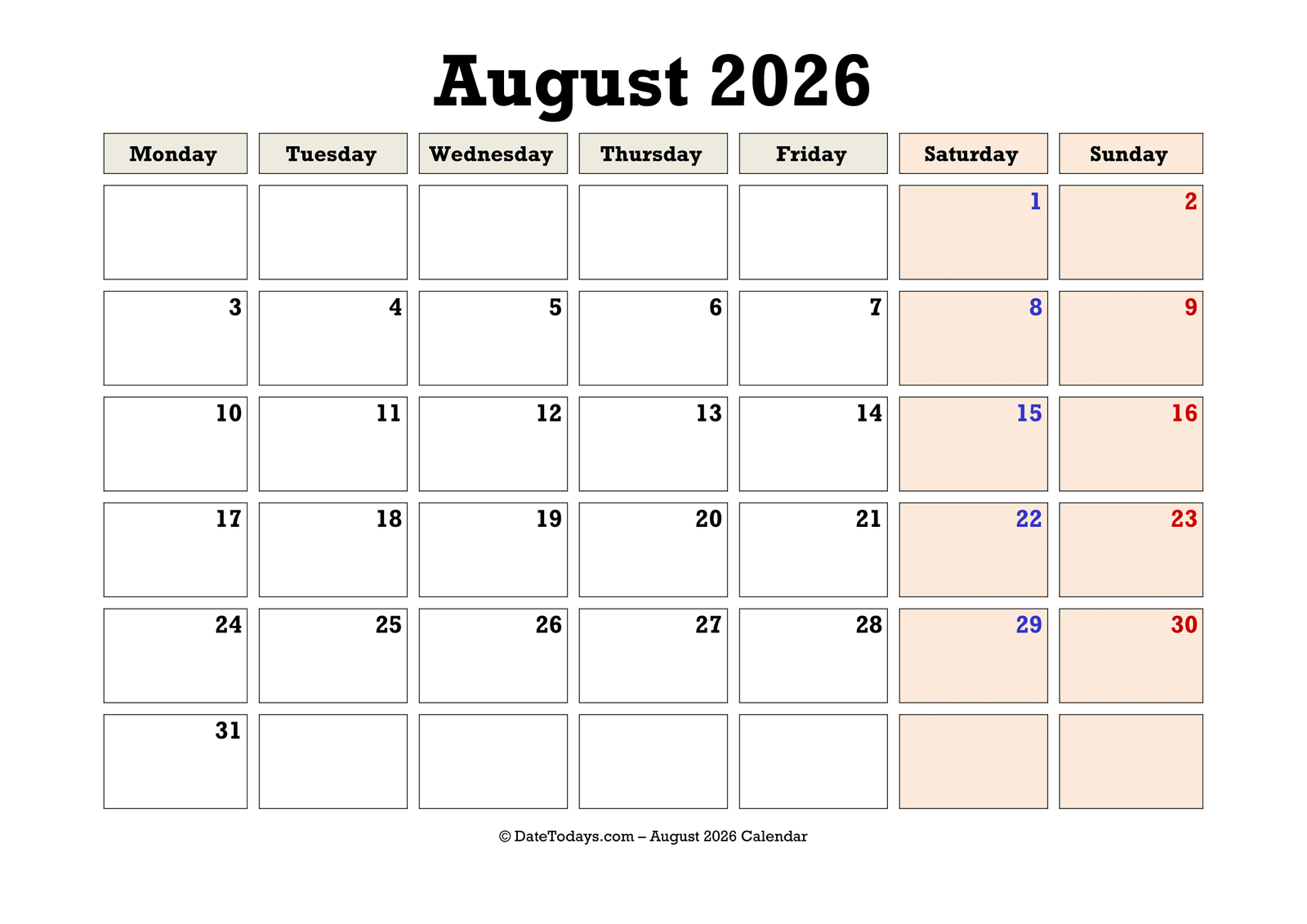 August 2026

| Monday | Tuesday | Wednesday | Thursday | Friday | Saturday | Sunday |
|---|---|---|---|---|---|---|
| | | | | | 1 | 2 |
| 3 | 4 | 5 | 6 | 7 | 8 | 9 |
| 10 | 11 | 12 | 13 | 14 | 15 | 16 |
| 17 | 18 | 19 | 20 | 21 | 22 | 23 |
| 24 | 25 | 26 | 27 | 28 | 29 | 30 |
| 31 | | | | | | |

© DateTodays.com – August 2026 Calendar